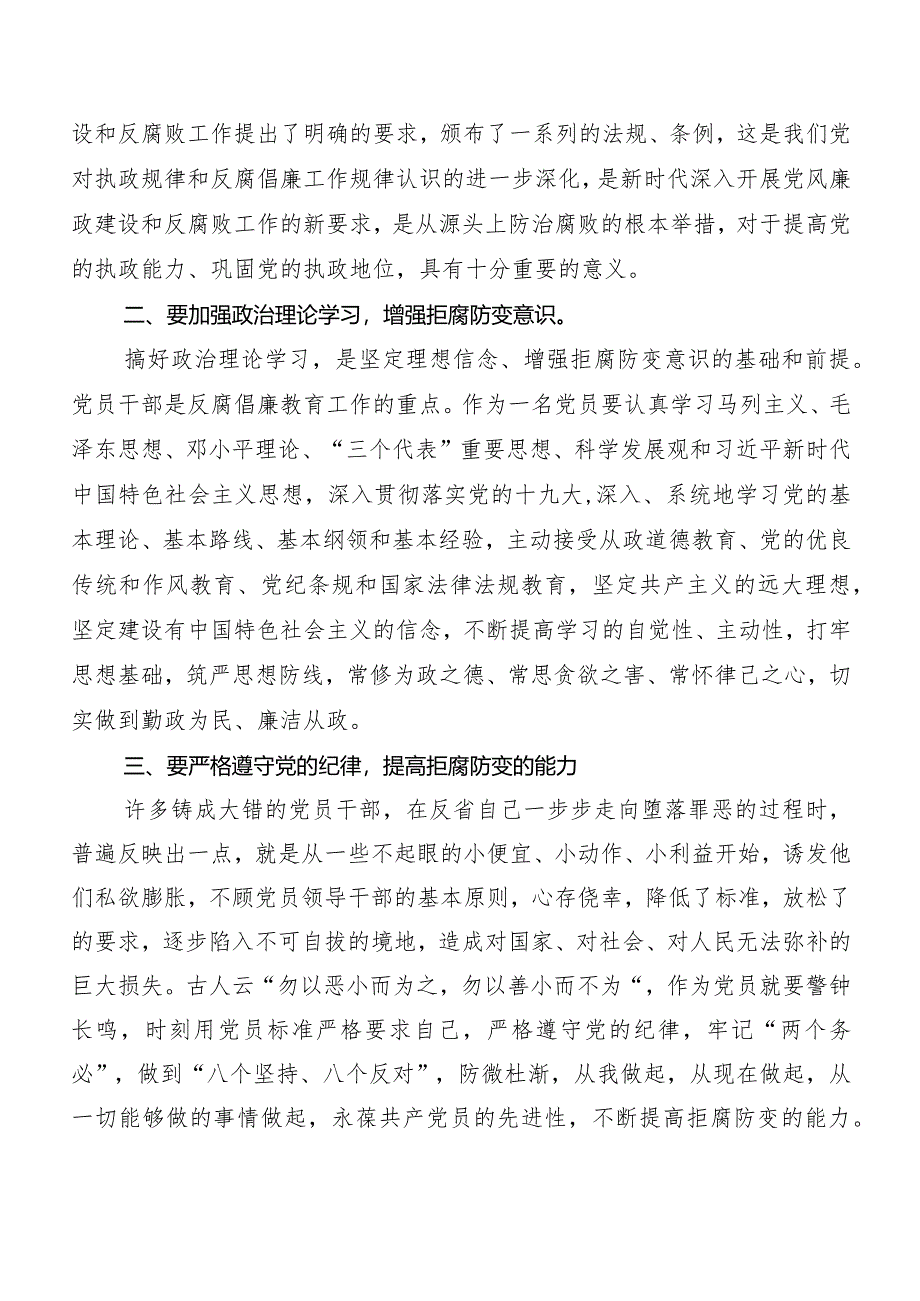 设和反腐败工作提出了明确的要求，颁布了一系列的法规、条例，这是我们党对执政规律和反腐倡廉工作规律认识的进一步深化，是新时代深入开展党风廉政建设和反腐败工作的新要求，是从源头上防治腐败的根本举措，对于提高党的执政能力、巩固党的执政地位，具有十分重要的意义。

二、要加强政治理论学习，增强拒腐防变意识。

搞好政治理论学习，是坚定理想信念、增强拒腐防变意识的基础和前提。党员干部是反腐倡廉教育工作的重点。作为一名党员要认真学习马列主义、毛泽东思想、邓小平理论、“三个代表”重要思想、科学发展观和习近平新时代中国特色社会主义思想，深入贯彻落实党的十九大,深入、系统地学习党的基本理论、基本路线、基本纲领和基本经验，主动接受从政道德教育、党的优良传统和作风教育、党纪条规和国家法律法规教育，坚定共产主义的远大理想，坚定建设有中国特色社会主义的信念，不断提高学习的自觉性、主动性，打牢思想基础，筑严思想防线，常修为政之德、常思贪欲之害、常怀律己之心，切实做到勤政为民、廉洁从政。

三、要严格遵守党的纪律，提高拒腐防变的能力

许多铸成大错的党员干部，在反省自己一步步走向堕落罪恶的过程时，普遍反映出一点，就是从一些不起眼的小便宜、小动作、小利益开始，诱发他们私欲膨胀，不顾党员领导干部的基本原则，心存侥幸，降低了标准，放松了的要求，逐步陷入不可自拔的境地，造成对国家、对社会、对人民无法弥补的巨大损失。古人云“勿以恶小而为之，勿以善小而不为“，作为党员就要警钟长鸣，时刻用党员标准严格要求自己，严格遵守党的纪律，牢记“两个务必”，做到“八个坚持、八个反对”，防微杜渐，从我做起，从现在做起，从一切能够做的事情做起，永葆共产党员的先进性，不断提高拒腐防变的能力。